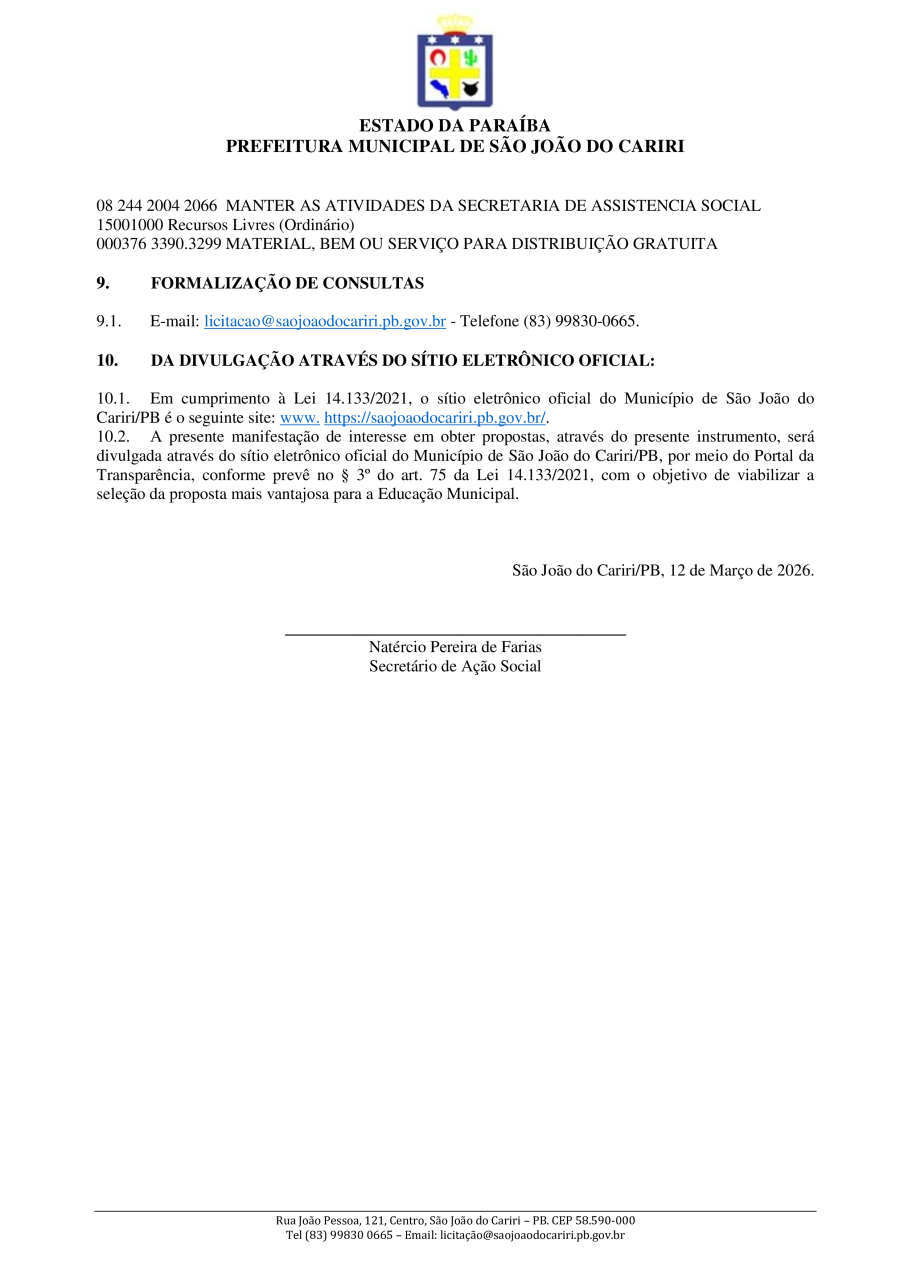 ESTADO DA PARAÍBA
PREFEITURA MUNICIPAL DE SÃO JOÃO DO CARIRI

08 244 2004 2066 MANTER AS ATIVIDADES DA SECRETARIA DE ASSISTENCIA SOCIAL
15001000 Recursos Livres (Ordinário)
000376 3390.3299 MATERIAL, BEM OU SERVIÇO PARA DISTRIBUIÇÃO GRATUITA

9. FORMALIZAÇÃO DE CONSULTAS

9.1. E-mail: licitacao@saojoaodocariri.pb.gov.br - Telefone (83) 99830-0665.

10. DA DIVULGAÇÃO ATRAVÉS DO SÍTIO ELETRÔNICO OFICIAL:

10.1. Em cumprimento à Lei 14.133/2021, o sítio eletrônico oficial do Município de São João do Cariri/PB é o seguinte site: www. https://saojoaodocariri.pb.gov.br/.
10.2. A presente manifestação de interesse em obter propostas, através do presente instrumento, será divulgada através do sítio eletrônico oficial do Município de São João do Cariri/PB, por meio do Portal da Transparência, conforme prevê no § 3º do art. 75 da Lei 14.133/2021, com o objetivo de viabilizar a seleção da proposta mais vantajosa para a Educação Municipal.

São João do Cariri/PB, 12 de Março de 2026.

Natércio Pereira de Farias
Secretário de Ação Social

Rua João Pessoa, 121, Centro, São João do Cariri – PB. CEP 58.590-000
Tel (83) 99830 0665 – Email: licitação@saojoaodocariri.pb.gov.br